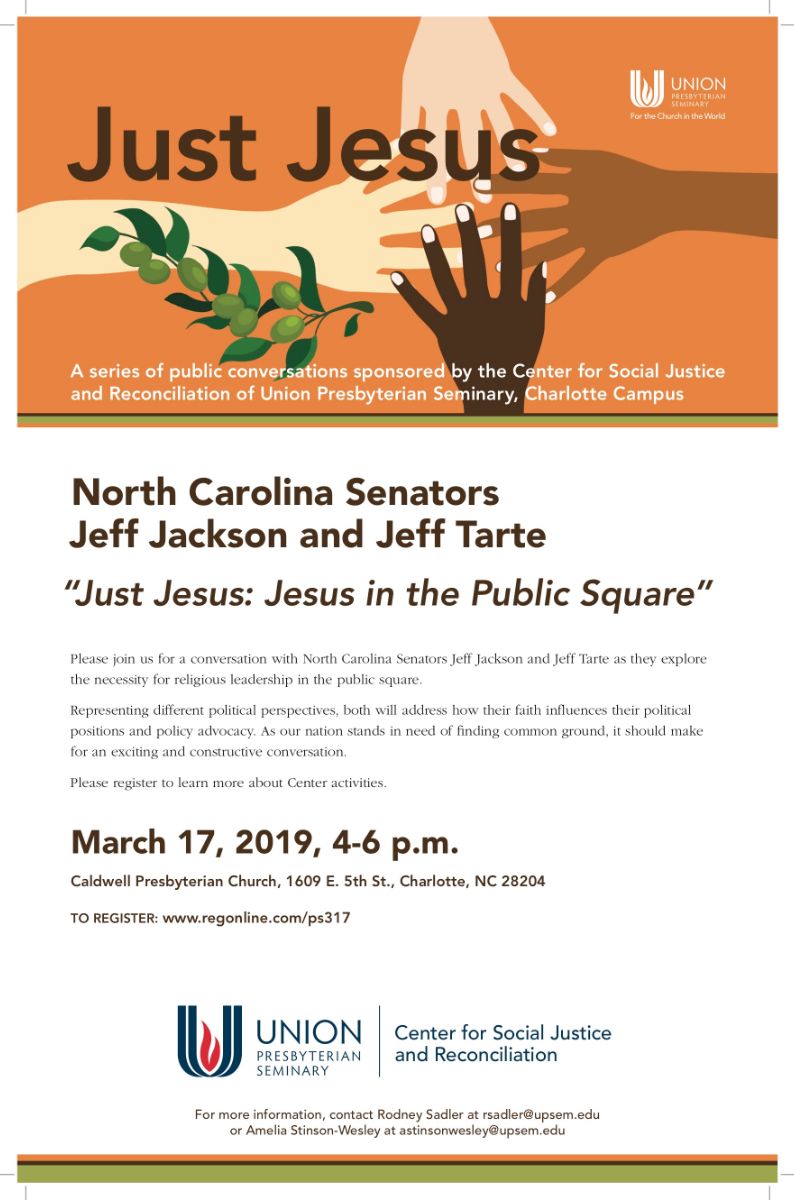 UNION
PRESBYTERIAN
SEMINARY
For the Church in the World

Just Jesus

A series of public conversations sponsored by the Center for Social Justice and Reconciliation of Union Presbyterian Seminary, Charlotte Campus

North Carolina Senators
Jeff Jackson and Jeff Tarte

"Just Jesus: Jesus in the Public Square"

Please join us for a conversation with North Carolina Senators Jeff Jackson and Jeff Tarte as they explore the necessity for religious leadership in the public square.

Representing different political perspectives, both will address how their faith influences their political positions and policy advocacy. As our nation stands in need of finding common ground, it should make for an exciting and constructive conversation.

Please register to learn more about Center activities.

March 17, 2019, 4-6 p.m.

Caldwell Presbyterian Church, 1609 E. 5th St., Charlotte, NC 28204

TO REGISTER: www.regonline.com/ps317

UNION
PRESBYTERIAN
SEMINARY

Center for Social Justice and Reconciliation

For more information, contact Rodney Sadler at rsadler@upsem.edu
or Amelia Stinson-Wesley at astinsonwesley@upsem.edu